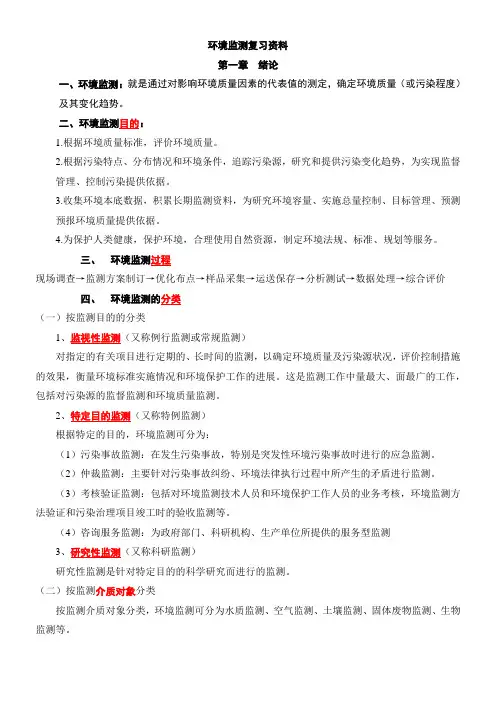 环境监测复习资料

第一章 绪论

一、环境监测：就是通过对影响环境质量因素的代表值的测定，确定环境质量（或污染程度）及其变化趋势。

二、环境监测目的：

1.根据环境质量标准，评价环境质量。

2.根据污染特点、分布情况和环境条件，追踪污染源，研究和提供污染变化趋势，为实现监督管理、控制污染提供依据。

3.收集环境本底数据，积累长期监测资料，为研究环境容量、实施总量控制、目标管理、预测预报环境质量提供依据。

4.为保护人类健康，保护环境，合理使用自然资源，制定环境法规、标准、规划等服务。

三、 环境监测过程

现场调查→监测方案制订→优化布点→样品采集→运送保存→分析测试→数据处理→综合评价

四、 环境监测的分类

（一）按监测目的的分类

1、监视性监测（又称例行监测或常规监测）

对指定的有关项目进行定期的、长时间的监测，以确定环境质量及污染源状况，评价控制措施的效果，衡量环境标准实施情况和环境保护工作的进展。这是监测工作中量最大、面最广的工作，包括对污染源的监督监测和环境质量监测。

2、特定目的监测（又称特例监测）

根据特定的目的，环境监测可分为：

（1）污染事故监测：在发生污染事故，特别是突发性环境污染事故时进行的应急监测。

（2）仲裁监测：主要针对污染事故纠纷、环境法律执行过程中所产生的矛盾进行监测。

（3）考核验证监测：包括对环境监测技术人员和环境保护工作人员的业务考核，环境监测方法验证和污染治理项目竣工时的验收监测等。

（4）咨询服务监测：为政府部门、科研机构、生产单位所提供的服务型监测

3、研究性监测（又称科研监测）

研究性监测是针对特定目的的科学研究而进行的监测。

（二）按监测介质对象分类

按监测介质对象分类，环境监测可分为水质监测、空气监测、土壤监测、固体废物监测、生物监测等。